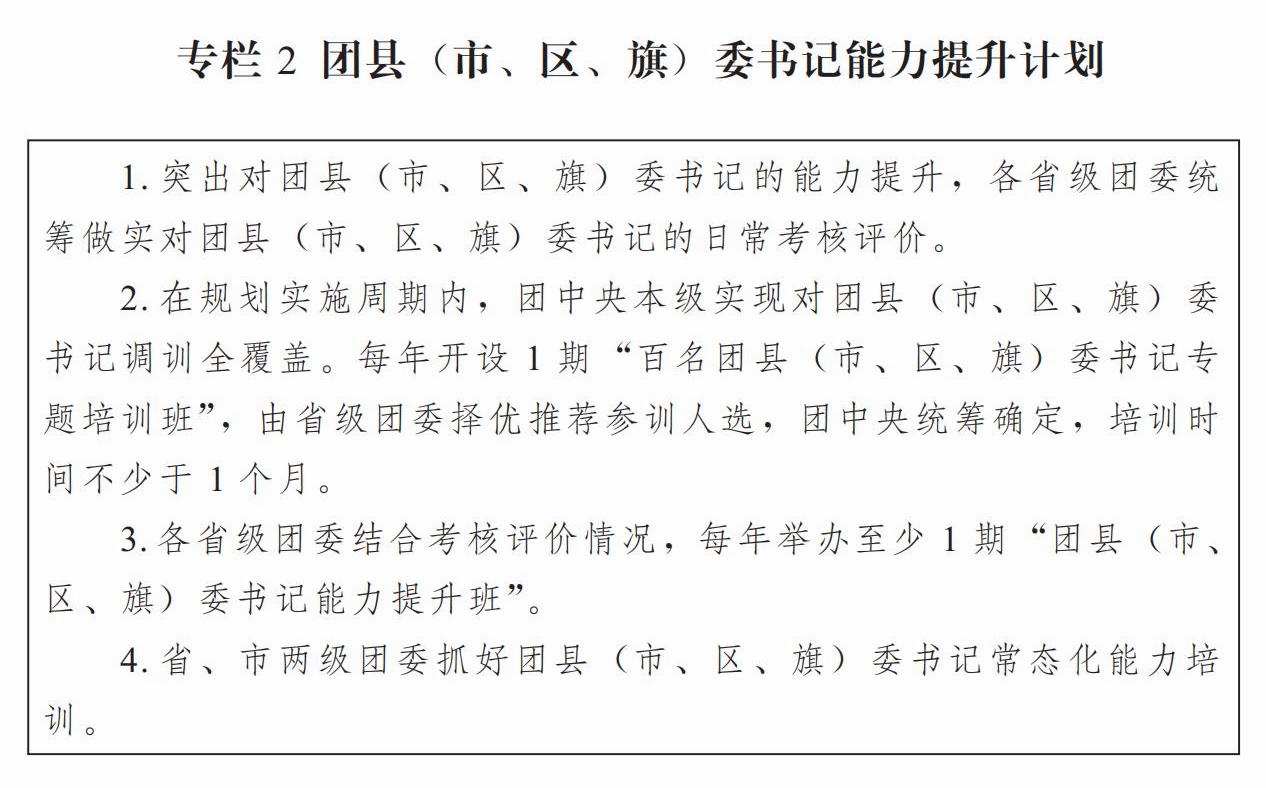 专栏 2 团县（市、区、旗）委书记能力提升计划

1. 突出对团县（市、区、旗）委书记的能力提升，各省级团委统筹做实对团县（市、区、旗）委书记的日常考核评价。

2. 在规划实施周期内，团中央本级实现对团县（市、区、旗）委书记调训全覆盖。每年开设 1 期“百名团县（市、区、旗）委书记专题培训班”，由省级团委择优推荐参训人选，团中央统筹确定，培训时间不少于 1 个月。

3. 各省级团委结合考核评价情况，每年举办至少 1 期“团县（市、区、旗）委书记能力提升班”。

4. 省、市两级团委抓好团县（市、区、旗）委书记常态化能力培训。